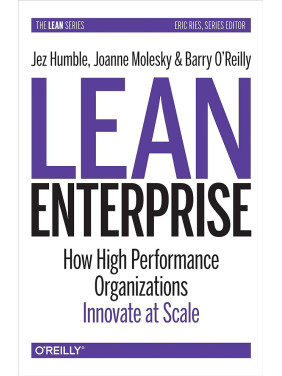 THE LEAN SERIES
ERIC RIES, SERIES EDITOR

Jez Humble, Joanne Molesky & Barry O'Reilly

LEAN
ENTERPRISE

How High Performance Organizations Innovate at Scale

O'REILLY®